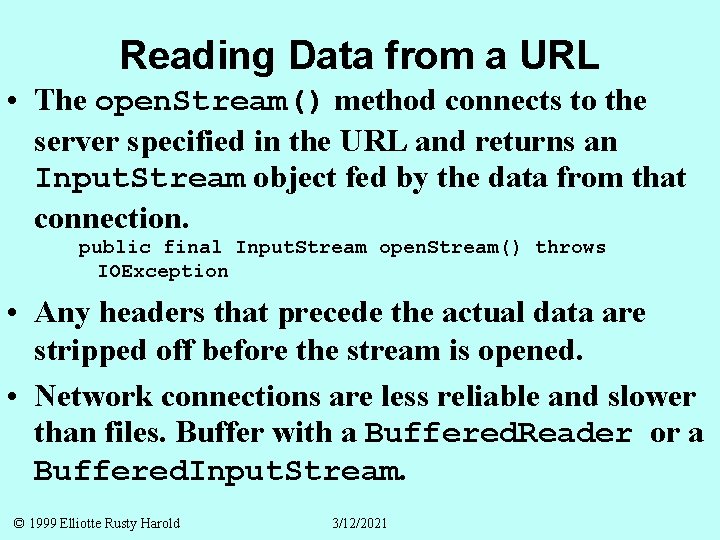 Reading Data from a URL

• The openStream() method connects to the server specified in the URL and returns an InputStream object fed by the data from that connection.

public final InputStream openStream() throws IOException

• Any headers that precede the actual data are stripped off before the stream is opened.

• Network connections are less reliable and slower than files. Buffer with a BufferedReader or a BufferedInputStream.

© 1999 Elliotte Rusty Harold 3/12/2021